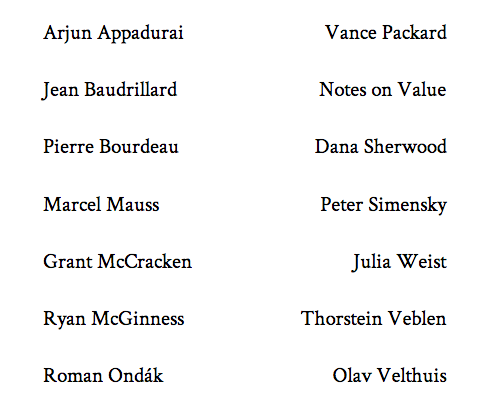 Arjun Appadurai

Jean Baudrillard

Pierre Bourdeau

Marcel Mauss

Grant McCracken

Ryan McGinness

Roman Ondák

Vance Packard

Notes on Value

Dana Sherwood

Peter Simensky

Julia Weist

Thorstein Veblen

Olav Velthuis